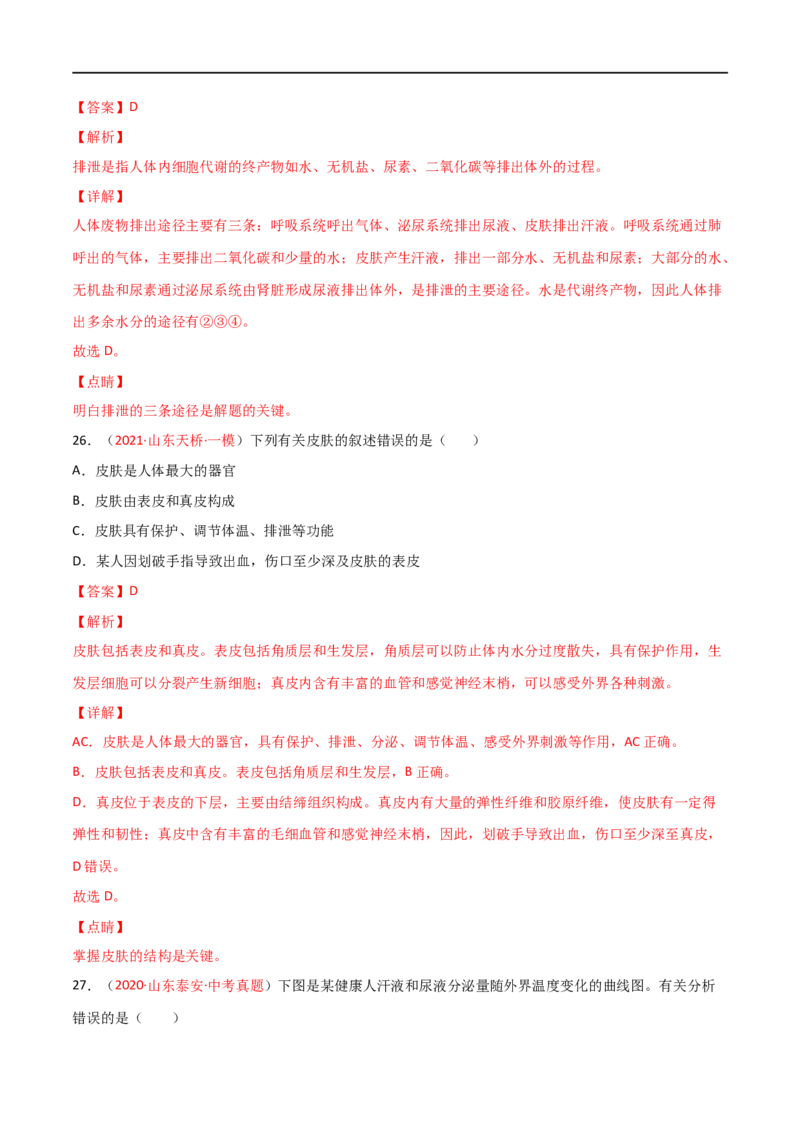 【答案】D

【解析】

排泄是指人体内细胞代谢的终产物如水、无机盐、尿素、二氧化碳等排出体外的过程。

【详解】

人体废物排出途径主要有三条：呼吸系统呼出气体、泌尿系统排出尿液、皮肤排出汗液。呼吸系统通过肺呼出的气体，主要排出二氧化碳和少量的水；皮肤产生汗液，排出一部分水、无机盐和尿素；大部分的水、无机盐和尿素通过泌尿系统由肾脏形成尿液排出体外，是排泄的主要途径。水是代谢终产物，因此人体排出多余水分的途径有②③④。

故选D。

【点睛】

明白排泄的三条途径是解题的关键。

26.（2021·山东天桥·一模）下列有关皮肤的叙述错误的是（　　）

A．皮肤是人体最大的器官

B．皮肤由表皮和真皮构成

C．皮肤具有保护、调节体温、排泄等功能

D．某人因划破手指导致出血，伤口至少深及皮肤的表皮

【答案】D

【解析】

皮肤包括表皮和真皮。表皮包括角质层和生发层，角质层可以防止体内水分过度散失，具有保护作用，生发层细胞可以分裂产生新细胞；真皮内含有丰富的血管和感觉神经末梢，可以感受外界各种刺激。

【详解】

AC．皮肤是人体最大的器官，具有保护、排泄、分泌、调节体温、感受外界刺激等作用，AC正确。

B．皮肤包括表皮和真皮。表皮包括角质层和生发层，B正确。

D．真皮位于表皮的下层，主要由结缔组织构成。真皮内有大量的弹性纤维和胶原纤维，使皮肤有一定得弹性和韧性；真皮中含有丰富的毛细血管和感觉神经末梢，因此，划破手导致出血，伤口至少深至真皮，D错误。

故选D。

【点睛】

掌握皮肤的结构是关键。

27.（2020·山东泰安·中考真题）下图是某健康人汗液和尿液分泌量随外界温度变化的曲线图。有关分析错误的是（　　）